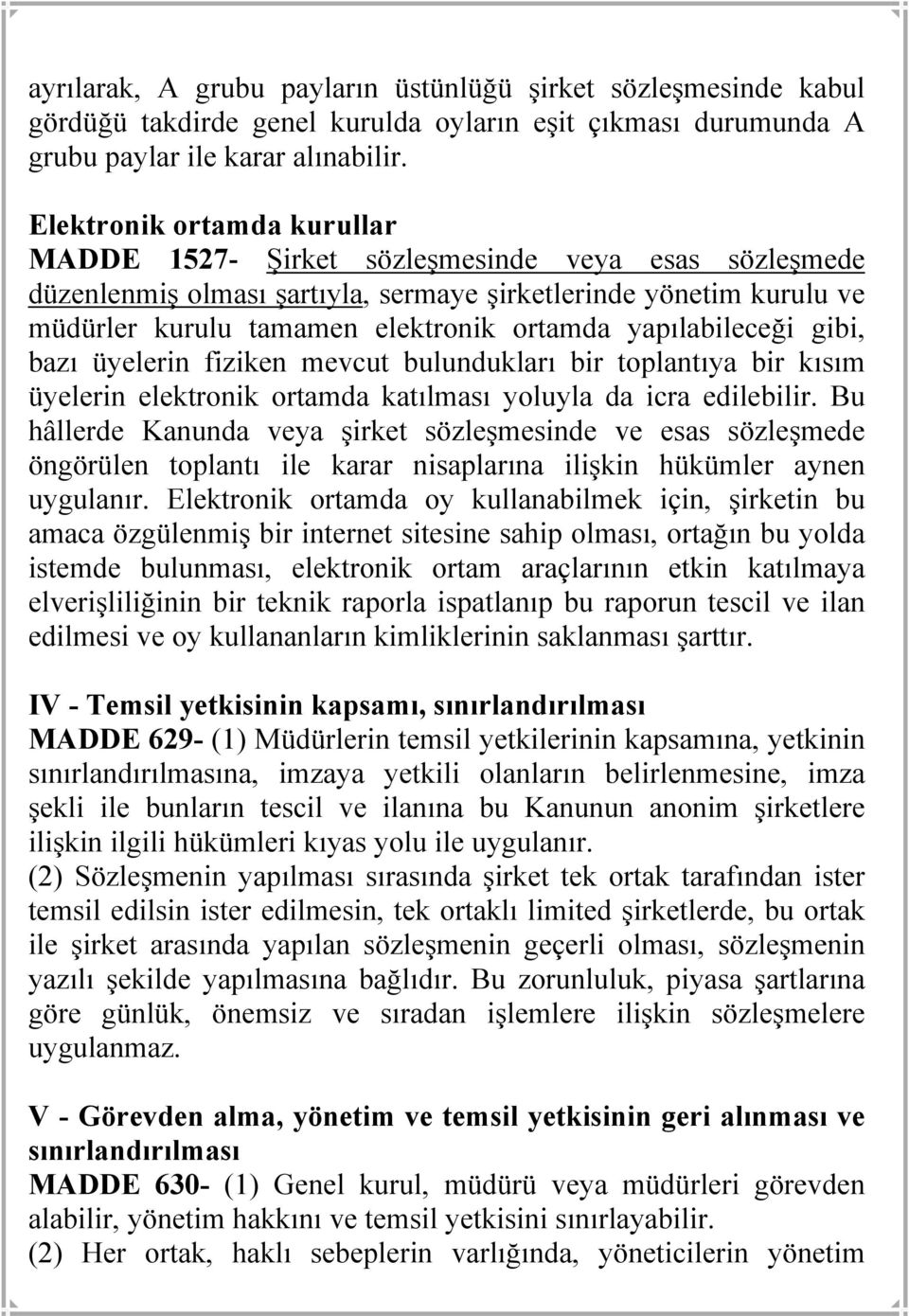 ayrılarak, A grubu payların üstünlüğü şirket sözleşmesinde kabul gördüğü takdirde genel kurulda oyların eşit çıkması durumunda A grubu paylar ile karar alınabilir.

Elektronik ortamda kurullar
MADDE 1527- Şirket sözleşmesinde veya esas sözleşmede düzenlenmiş olması şartıyla, sermaye şirketlerinde yönetim kurulu ve müdürler kurulu tamamen elektronik ortamda yapılabileceği gibi, bazı üyelerin fiziken mevcut bulundukları bir toplantıya bir kısım üyelerin elektronik ortamda katılması yoluyla da icra edilebilir. Bu hâllerde Kanunda veya şirket sözleşmesinde ve esas sözleşmede öngörülen toplantı ile karar nisaplarına ilişkin hükümler aynen uygulanır. Elektronik ortamda oy kullanabilmek için, şirketin bu amaca özgülenmiş bir internet sitesine sahip olması, ortağın bu yolda istemde bulunması, elektronik ortam araçlarının etkin katılmaya elverişliliğinin bir teknik raporla ispatlanıp bu raporun tescil ve ilan edilmesi ve oy kullananların kimliklerinin saklanması şarttır.

IV - Temsil yetkisinin kapsamı, sınırlandırılması
MADDE 629- (1) Müdürlerin temsil yetkilerinin kapsamına, yetkinin sınırlandırılmasına, imzaya yetkili olanların belirlenmesine, imza şekli ile bunların tescil ve ilanına bu Kanunun anonim şirketlere ilişkin ilgili hükümleri kıyas yolu ile uygulanır.
(2) Sözleşmenin yapılması sırasında şirket tek ortak tarafından ister temsil edilsin ister edilmesin, tek ortaklı limited şirketlerde, bu ortak ile şirket arasında yapılan sözleşmenin geçerli olması, sözleşmenin yazılı şekilde yapılmasına bağlıdır. Bu zorunluluk, piyasa şartlarına göre günlük, önemsiz ve sıradan işlemlere ilişkin sözleşmelere uygulanmaz.

V - Görevden alma, yönetim ve temsil yetkisinin geri alınması ve sınırlandırılması
MADDE 630- (1) Genel kurul, müdürü veya müdürleri görevden alabilir, yönetim hakkını ve temsil yetkisini sınırlayabilir.
(2) Her ortak, haklı sebeplerin varlığında, yöneticilerin yönetim